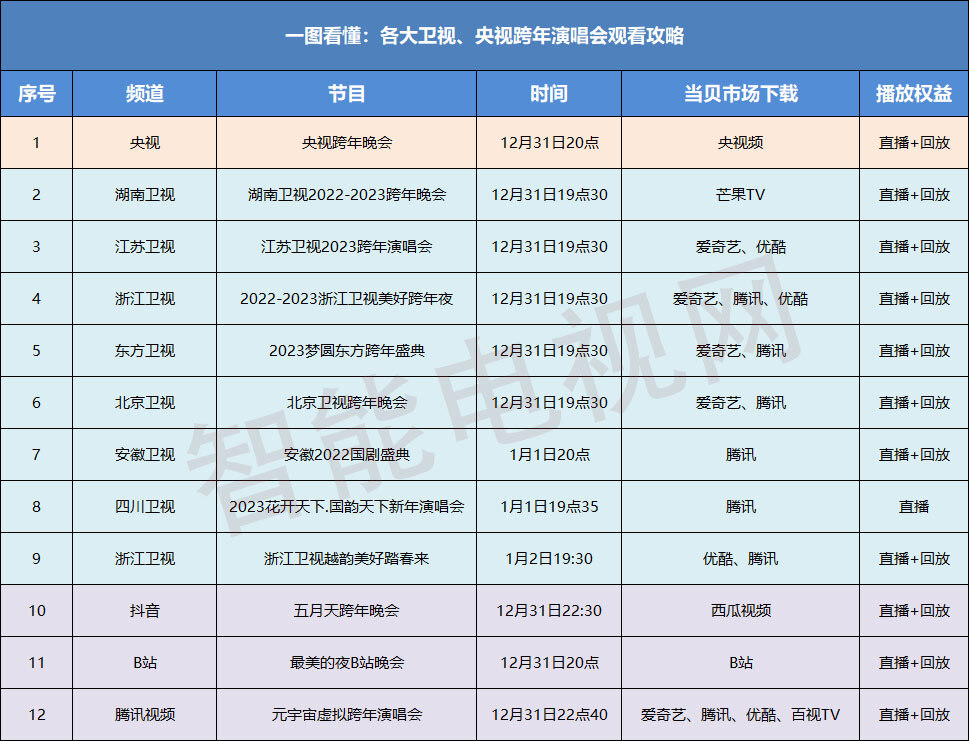 一图看懂：各大卫视、央视跨年演唱会观看攻略

| 序号 | 频道 | 节目 | 时间 | 当贝市场下载 | 播放权益 |
|---|---|---|---|---|---|
| 1 | 央视 | 央视跨年晚会 | 12月31日20点 | 央视频 | 直播+回放 |
| 2 | 湖南卫视 | 湖南卫视2022-2023跨年晚会 | 12月31日19点30 | 芒果TV | 直播+回放 |
| 3 | 江苏卫视 | 江苏卫视2023跨年演唱会 | 12月31日19点30 | 爱奇艺、优酷 | 直播+回放 |
| 4 | 浙江卫视 | 2022-2023浙江卫视美好跨年夜 | 12月31日19点30 | 爱奇艺、腾讯、优酷 | 直播+回放 |
| 5 | 东方卫视 | 2023梦圆东方跨年盛典 | 12月31日19点30 | 爱奇艺、腾讯 | 直播+回放 |
| 6 | 北京卫视 | 北京卫视跨年晚会 | 12月31日19点30 | 爱奇艺、腾讯 | 直播+回放 |
| 7 | 安徽卫视 | 安徽2022国剧盛典 | 1月1日20点 | 腾讯 | 直播+回放 |
| 8 | 四川卫视 | 2023花开天下.国韵天下新年演唱会 | 1月1日19点35 | 腾讯 | 直播 |
| 9 | 浙江卫视 | 浙江卫视越韵美好踏春来 | 1月2日19:30 | 优酷、腾讯 | 直播+回放 |
| 10 | 抖音 | 五月天跨年晚会 | 12月31日22:30 | 西瓜视频 | 直播+回放 |
| 11 | B站 | 最美的夜B站晚会 | 12月31日20点 | B站 | 直播+回放 |
| 12 | 腾讯视频 | 元宇宙虚拟跨年演唱会 | 12月31日22点40 | 爱奇艺、腾讯、优酷、百视TV | 直播+回放 |

智能电视网